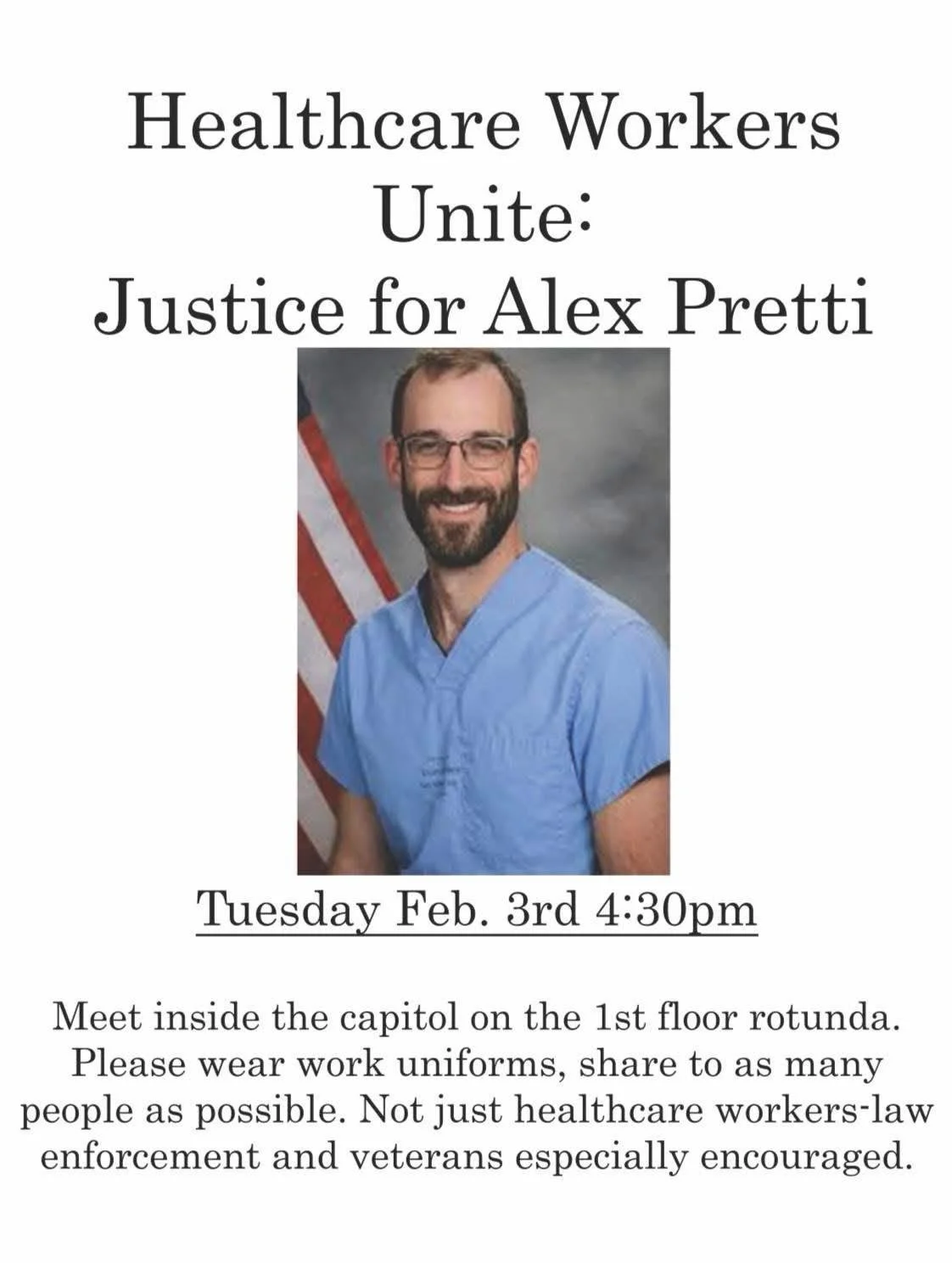 Healthcare Workers Unite:
Justice for Alex Pretti

Tuesday Feb. 3rd 4:30pm

Meet inside the capitol on the 1st floor rotunda. Please wear work uniforms, share to as many people as possible. Not just healthcare workers-law enforcement and veterans especially encouraged.